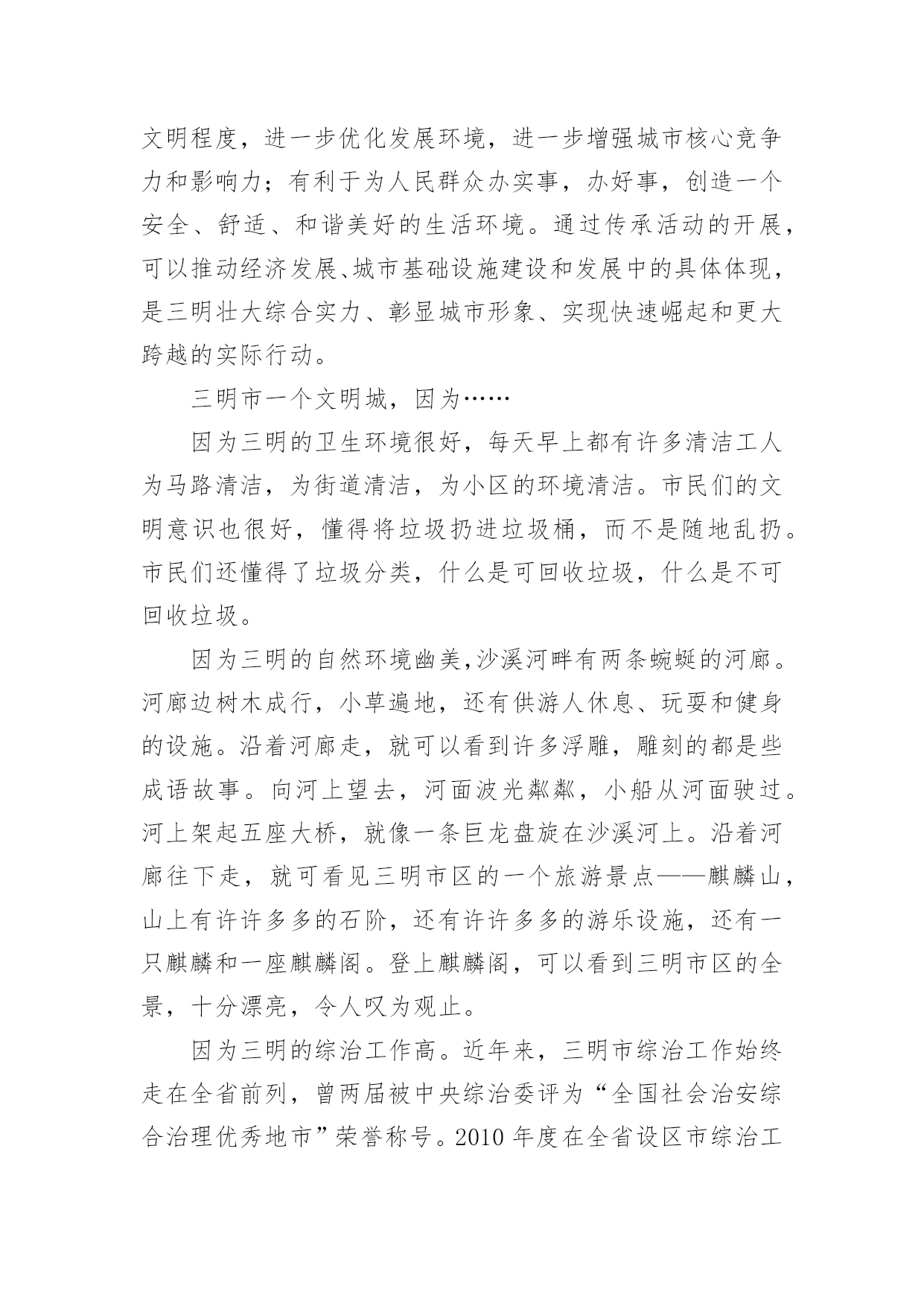 文明程度，进一步优化发展环境，进一步增强城市核心竞争力和影响力；有利于为人民群众办实事，办好事，创造一个安全、舒适、和谐美好的生活环境。通过传承活动的开展，可以推动经济发展、城市基础设施建设和发展中的具体体现，是三明壮大综合实力、彰显城市形象、实现快速崛起和更大跨越的实际行动。

三明市一个文明城，因为……

因为三明的卫生环境很好，每天早上都有许多清洁工人为马路清洁，为街道清洁，为小区的环境清洁。市民们的文明意识也很好，懂得将垃圾扔进垃圾桶，而不是随地乱扔。市民们还懂得了垃圾分类，什么是可回收垃圾，什么是不可回收垃圾。

因为三明的自然环境幽美，沙溪河畔有两条蜿蜒的河廊。河廊边树木成行，小草遍地，还有供游人休息、玩耍和健身的设施。沿着河廊走，就可以看到许多浮雕，雕刻的都是些成语故事。向河上望去，河面波光粼粼，小船从河面驶过。河上架起五座大桥，就像一条巨龙盘旋在沙溪河上。沿着河廊往下走，就可看见三明市区的一个旅游景点——麒麟山，山上有许许多多的石阶，还有许许多多的游乐设施，还有一只麒麟和一座麒麟阁。登上麒麟阁，可以看到三明市区的全景，十分漂亮，令人叹为观止。

因为三明的综治工作高。近年来，三明市综治工作始终走在全省前列，曾两届被中央综治委评为“全国社会治安综合治理优秀地市”荣誉称号。2010 年度在全省设区市综治工